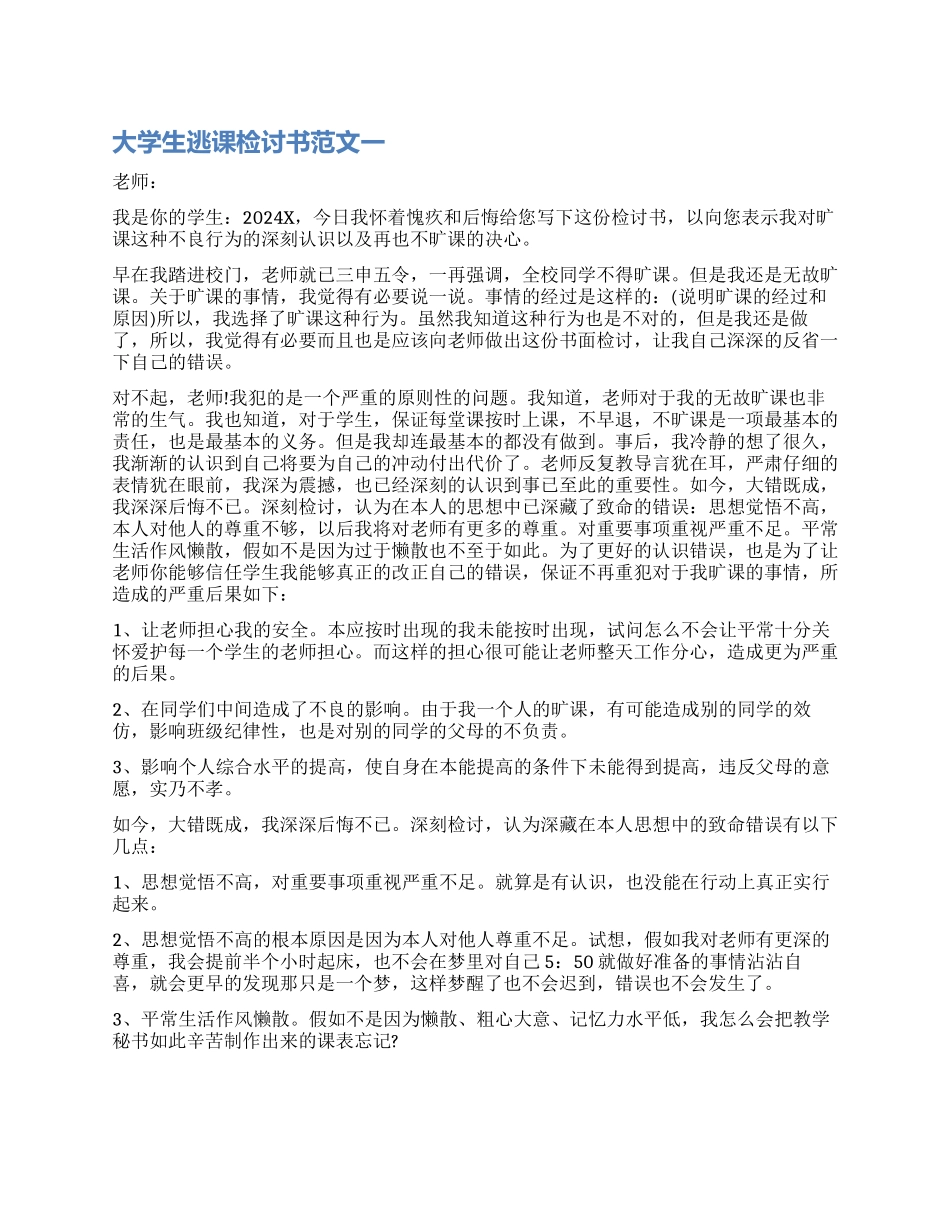 大学生逃课检讨书范文一

老师：

我是你的学生：2024X，今日我怀着愧疚和后悔给您写下这份检讨书，以向您表示我对旷课这种不良行为的深刻认识以及再也不旷课的决心。

早在我踏进校门，老师就已三申五令，一再强调，全校同学不得旷课。但是我还是无故旷课。关于旷课的事情，我觉得有必要说一说。事情的经过是这样的：(说明旷课的经过和原因)所以，我选择了旷课这种行为。虽然我知道这种行为也是不对的，但是我还是做了，所以，我觉得有必要而且也是应该向老师做出这份书面检讨，让我自己深深的反省一下自己的错误。

对不起，老师!我犯的是一个严重的原则性的问题。我知道，老师对于我的无故旷课也非常的生气。我也知道，对于学生，保证每堂课按时上课，不早退，不旷课是一项最基本的责任，也是最基本的义务。但是我却连最基本的都没有做到。事后，我冷静的想了很久，我渐渐的认识到自己将要为自己的冲动付出代价了。老师反复教导言犹在耳，严肃仔细的表情犹在眼前，我深为震撼，也已经深刻的认识到事已至此的重要性。如今，大错既成，我深深后悔不已。深刻检讨，认为在本人的思想中已深藏了致命的错误：思想觉悟不高，本人对他人的尊重不够，以后我将对老师有更多的尊重。对重要事项重视严重不足。平常生活作风懒散，假如不是因为过于懒散也不至于如此。为了更好的认识错误，也是为了让老师你能够信任学生我能够真正的改正自己的错误，保证不再重犯对于我旷课的事情，所造成的严重后果如下：

1、让老师担心我的安全。本应按时出现的我未能按时出现，试问怎么不会让平常十分关怀爱护每一个学生的老师担心。而这样的担心很可能让老师整天工作分心，造成更为严重的后果。

2、在同学们中间造成了不良的影响。由于我一个人的旷课，有可能造成别的同学的效仿，影响班级纪律性，也是对别的同学的父母的不负责。

3、影响个人综合水平的提高，使自身在本能提高的条件下未能得到提高，违反父母的意愿，实乃不孝。

如今，大错既成，我深深后悔不已。深刻检讨，认为深藏在本人思想中的致命错误有以下几点：

1、思想觉悟不高，对重要事项重视严重不足。就算是有认识，也没能在行动上真正实行起来。

2、思想觉悟不高的根本原因是因为本人对他人尊重不足。试想，假如我对老师有更深的尊重，我会提前半个小时起床，也不会在梦里对自己5：50就做好准备的事情沾沾自喜，就会更早的发现那只是一个梦，这样梦醒了也不会迟到，错误也不会发生了。

3、平常生活作风懒散。假如不是因为懒散、粗心大意、记忆力水平低，我怎么会把教学秘书如此辛苦制作出来的课表忘记?